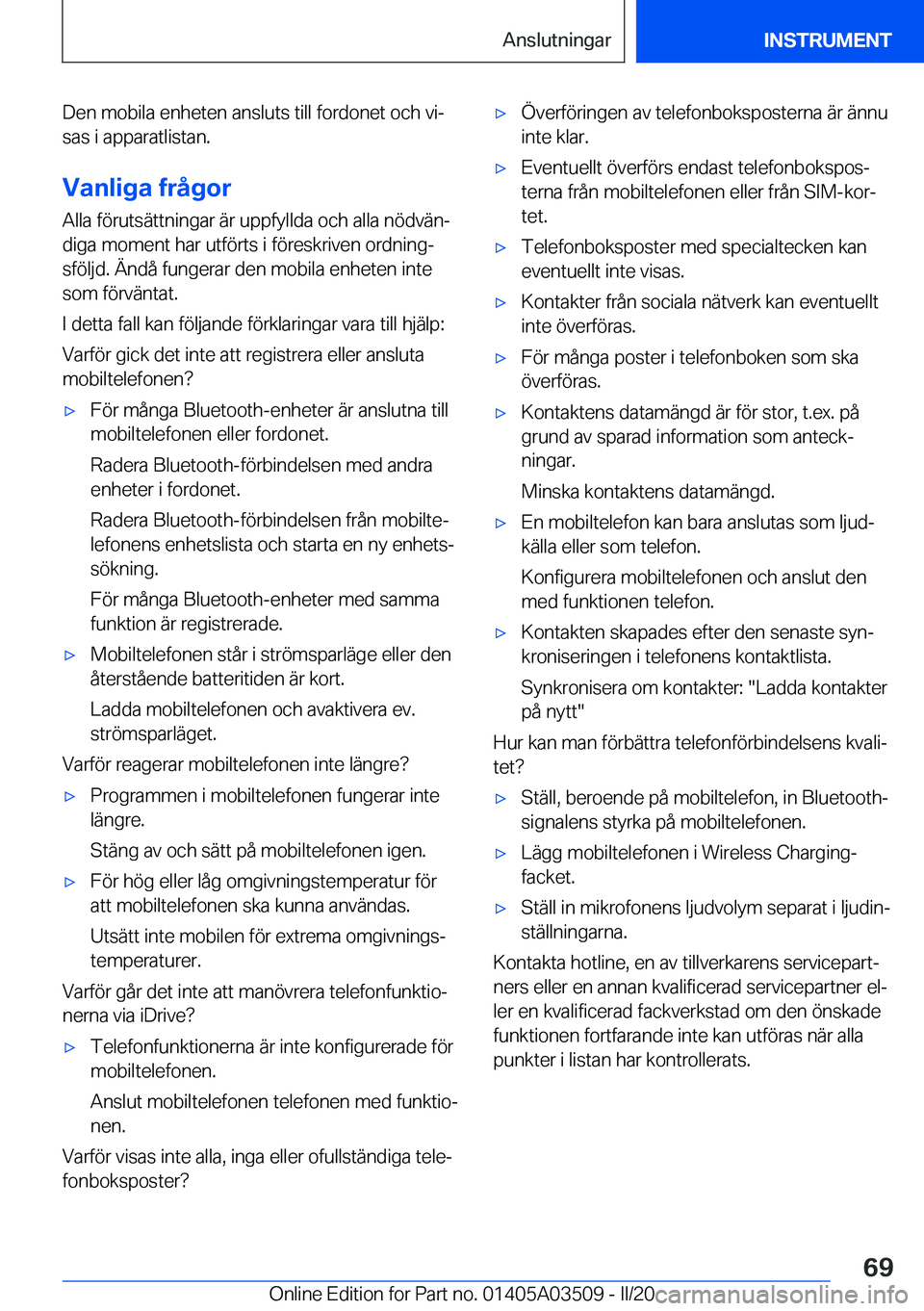 Anslutningar INSTRUMENT

Den mobila enheten ansluts till fordonet och visas i apparatlistan.

Vanliga frågor

Alla förutsättningar är uppfyllda och alla nödvändiga moment har utförts i föreskriven ordningsföljd. Ändå fungerar den mobila enheten inte som förväntat.

I detta fall kan följande förklaringar vara till hjälp:

Varför gick det inte att registrera eller ansluta mobiltelefonen?

▷ För många Bluetooth-enheter är anslutna till mobiltelefonen eller fordonet.

Radera Bluetooth-förbindelsen med andra enheter i fordonet.

Radera Bluetooth-förbindelsen från mobiltelefonens enhetslista och starta en ny enhetssökning.

För många Bluetooth-enheter med samma funktion är registrerade.

▷ Mobiltelefonen står i strömsparläge eller den återstående batteritiden är kort.

Ladda mobiltelefonen och avaktivera ev. strömsparläget.

Varför reagerar mobiltelefonen inte längre?

▷ Programmen i mobiltelefonen fungerar inte längre.

Stäng av och sätt på mobiltelefonen igen.

▷ För hög eller låg omgivningstemperatur för att mobiltelefonen ska kunna användas.

Utsätt inte mobilen för extrema omgivningstemperaturer.

Varför går det inte att manövrera telefonfunktionerna via iDrive?

▷ Telefonfunktionerna är inte konfigurerade för mobiltelefonen.

Anslut mobiltelefonen telefonen med funktionen.

Varför visas inte alla, inga eller ofullständiga telefonboksposter?

▷ Överföringen av telefonboksposterna är ännu inte klar.

▷ Eventuellt överförs endast telefonboksposterna från mobiltelefonen eller från SIM-kortet.

▷ Telefonboksposter med specialtecken kan eventuellt inte visas.

▷ Kontakter från sociala nätverk kan eventuellt inte överföras.

▷ För många poster i telefonboken som ska överföras.

▷ Kontaktens datamängd är för stor, t.ex. på grund av sparad information som anteckningar.

Minska kontaktens datamängd.

▷ En mobiltelefon kan bara anslutas som ljudkälla eller som telefon.

Konfigurera mobiltelefonen och anslut den med funktionen telefon.

▷ Kontakten skapades efter den senaste synkroniseringen i telefonens kontaktlista.

Synkronisera om kontakter: "Ladda kontakter på nytt"

Hur kan man förbättra telefonförbindelsens kvalitet?

▷ Ställ, beroende på mobiltelefon, in Bluetooth-signalens styrka på mobiltelefonen.

▷ Lägg mobiltelefonen i Wireless Charging-facket.

▷ Ställ in mikrofonens ljudvolym separat i ljudinställningarna.

Kontakta hotline, en av tillverkarens servicepartners eller en annan kvalificerad servicepartner eller en kvalificerad fackverkstad om den önskade funktionen fortfarande inte kan utföras när alla punkter i listan har kontrollerats.

69

Online Edition for Part no. 01405A03509 - II/20 carmanualsonline.info